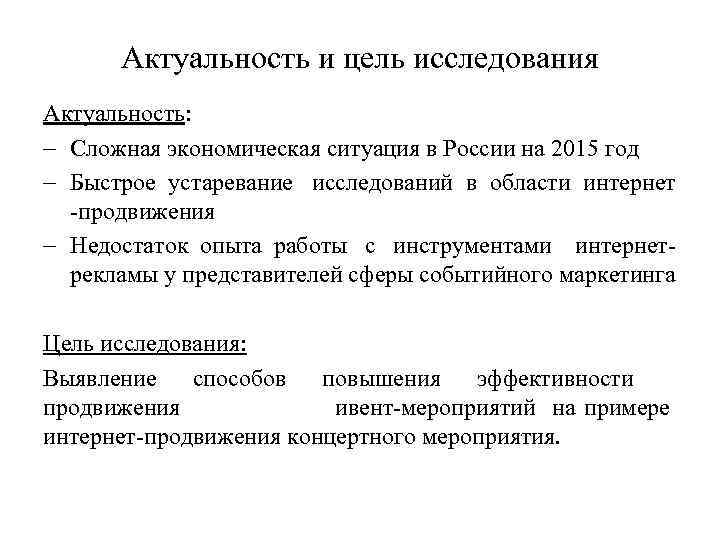 Актуальность и цель исследования

Актуальность:

– Сложная экономическая ситуация в России на 2015 год
– Быстрое устаревание исследований в области интернет -продвижения
– Недостаток опыта работы с инструментами интернет-рекламы у представителей сферы событийного маркетинга

Цель исследования:

Выявление способов повышения эффективности продвижения ивент-мероприятий на примере интернет-продвижения концертного мероприятия.